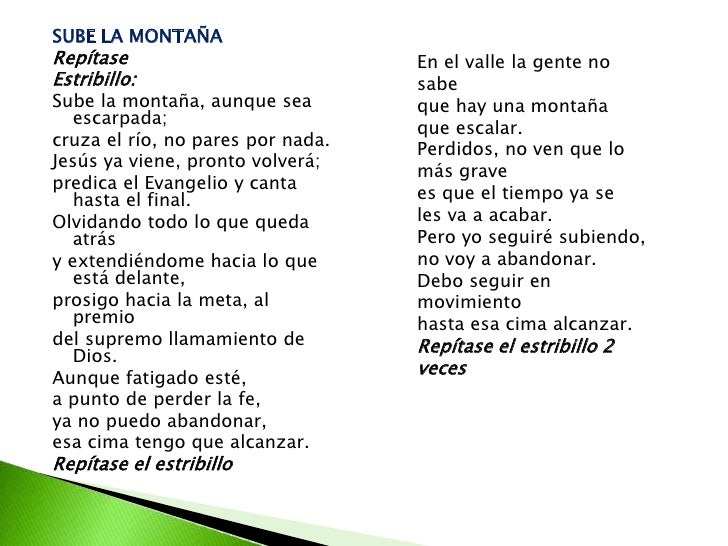 SUBE LA MONTAÑA
Repítase
Estribillo:
Sube la montaña, aunque sea escarpada;
cruza el río, no pares por nada.
Jesús ya viene, pronto volverá;
predica el Evangelio y canta hasta el final.
Olvidando todo lo que queda atrás
y extendiéndome hacia lo que está delante,
prosigo hacia la meta, al premio
del supremo llamamiento de Dios.
Aunque fatigado esté,
a punto de perder la fe,
ya no puedo abandonar,
esa cima tengo que alcanzar.
Repítase el estribillo

En el valle la gente no sabe
que hay una montaña
que escalar.
Perdidos, no ven que lo más grave
es que el tiempo ya se
les va a acabar.
Pero yo seguiré subiendo,
no voy a abandonar.
Debo seguir en movimiento
hasta esa cima alcanzar.
Repítase el estribillo 2 veces